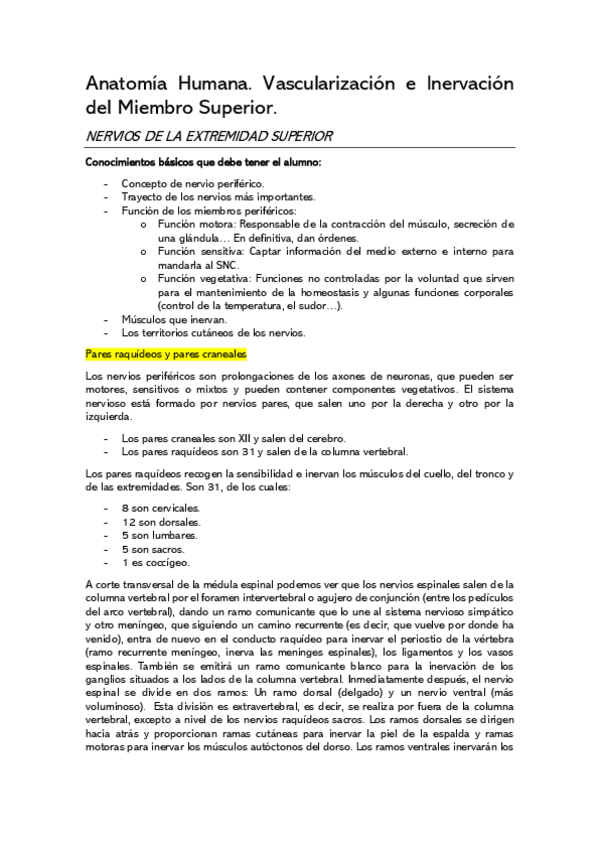 Anatomía Humana. Vascularización e Inervación del Miembro Superior.

NERVIOS DE LA EXTREMIDAD SUPERIOR

Conocimientos básicos que debe tener el alumno:

- Concepto de nervio periférico.
- Trayecto de los nervios más importantes.
- Función de los miembros periféricos:
  o Función motora: Responsable de la contracción del músculo, secreción de una glándula… En definitiva, dan órdenes.
  o Función sensitiva: Captar información del medio externo e interno para mandarla al SNC.
  o Función vegetativa: Funciones no controladas por la voluntad que sirven para el mantenimiento de la homeostasis y algunas funciones corporales (control de la temperatura, el sudor…).
- Músculos que inervan.
- Los territorios cutáneos de los nervios.

Pares raquídeos y pares craneales

Los nervios periféricos son prolongaciones de los axones de neuronas, que pueden ser motores, sensitivos o mixtos y pueden contener componentes vegetativos. El sistema nervioso está formado por nervios pares, que salen uno por la derecha y otro por la izquierda.

- Los pares craneales son XII y salen del cerebro.
- Los pares raquídeos son 31 y salen de la columna vertebral.

Los pares raquídeos recogen la sensibilidad e inervan los músculos del cuello, del tronco y de las extremidades. Son 31, de los cuales:

- 8 son cervicales.
- 12 son dorsales.
- 5 son lumbares.
- 5 son sacros.
- 1 es coccígeo.

A corte transversal de la médula espinal podemos ver que los nervios espinales salen de la columna vertebral por el foramen intervertebral o agujero de conjunción (entre los pedículos del arco vertebral), dando un ramo comunicante que lo une al sistema nervioso simpático y otro meníngeo, que siguiendo un camino recurrente (es decir, que vuelve por donde ha venido), entra de nuevo en el conducto raquídeo para inervar el periostio de la vértebra (ramo recurrente meníngeo, inerva las meninges espinales), los ligamentos y los vasos espinales. También se emitirá un ramo comunicante blanco para la inervación de los ganglios situados a los lados de la columna vertebral. Inmediatamente después, el nervio espinal se divide en dos ramos: Un ramo dorsal (delgado) y un nervio ventral (más voluminoso). Esta división es extravertebral, es decir, se realiza por fuera de la columna vertebral, excepto a nivel de los nervios raquídeos sacros. Los ramos dorsales se dirigen hacia atrás y proporcionan ramas cutáneas para inervar la piel de la espalda y ramas motoras para inervar los músculos autóctonos del dorso. Los ramos ventrales inervarán los